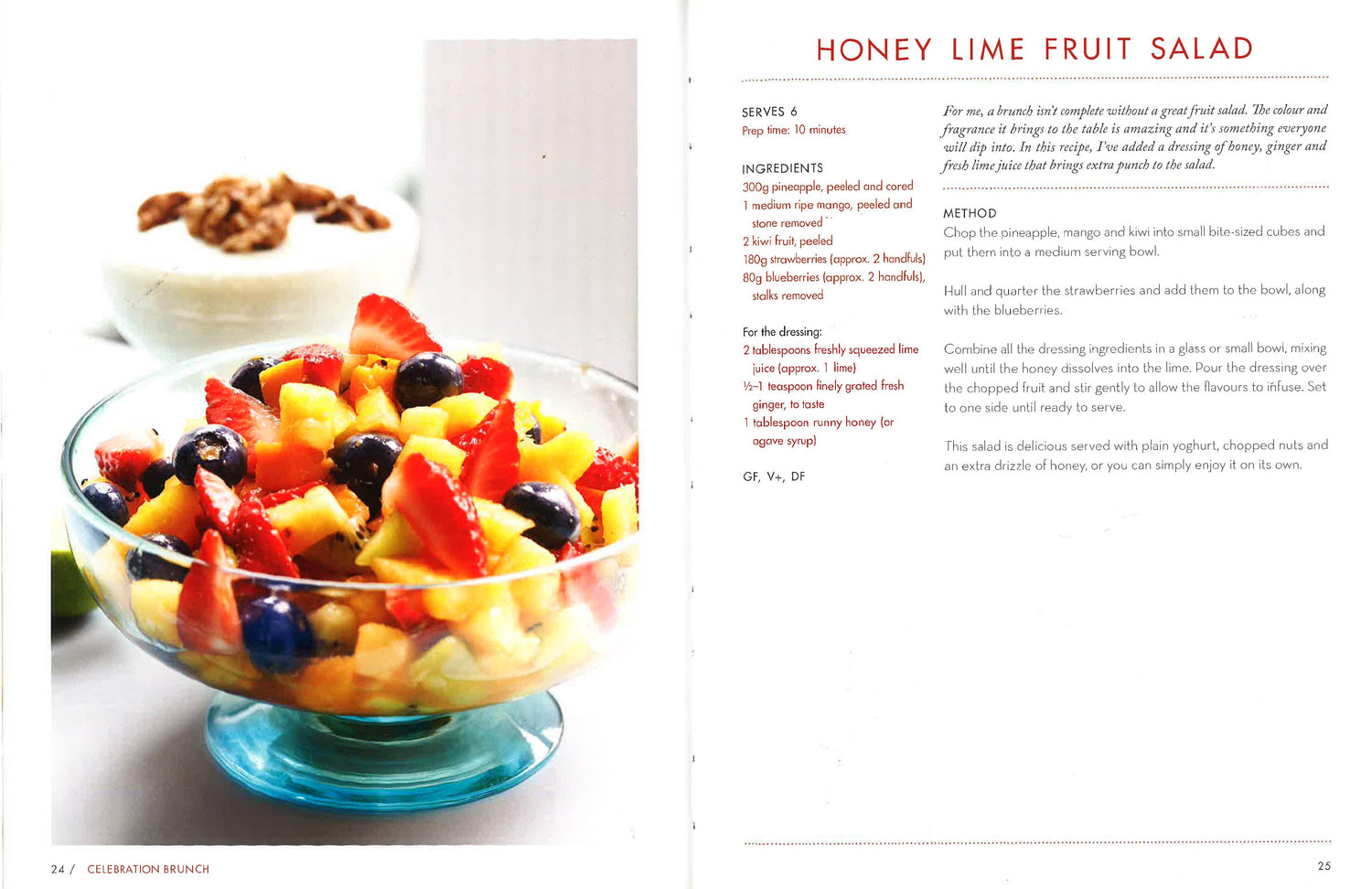 HONEY LIME FRUIT SALAD

SERVES 6
Prep time: 10 minutes

INGREDIENTS
300g pineapple, peeled and cored
1 medium ripe mango, peeled and stone removed
2 kiwi fruit, peeled
180g strawberries (approx. 2 handfuls)
80g blueberries (approx. 2 handfuls), stalks removed

For the dressing:
2 tablespoons freshly squeezed lime juice (approx. 1 lime)
½–1 teaspoon finely grated fresh ginger, to taste
1 tablespoon runny honey (or agave syrup)

GF, V+, DF

For me, a brunch isn't complete without a great fruit salad. The colour and fragrance it brings to the table is amazing and it's something everyone will dip into. In this recipe, I've added a dressing of honey, ginger and fresh lime juice that brings extra punch to the salad.

METHOD
Chop the pineapple, mango and kiwi into small bite-sized cubes and put them into a medium serving bowl.

Hull and quarter the strawberries and add them to the bowl, along with the blueberries.

Combine all the dressing ingredients in a glass or small bowl, mixing well until the honey dissolves into the lime. Pour the dressing over the chopped fruit and stir gently to allow the flavours to infuse. Set to one side until ready to serve.

This salad is delicious served with plain yoghurt, chopped nuts and an extra drizzle of honey, or you can simply enjoy it on its own.

24 / CELEBRATION BRUNCH

25